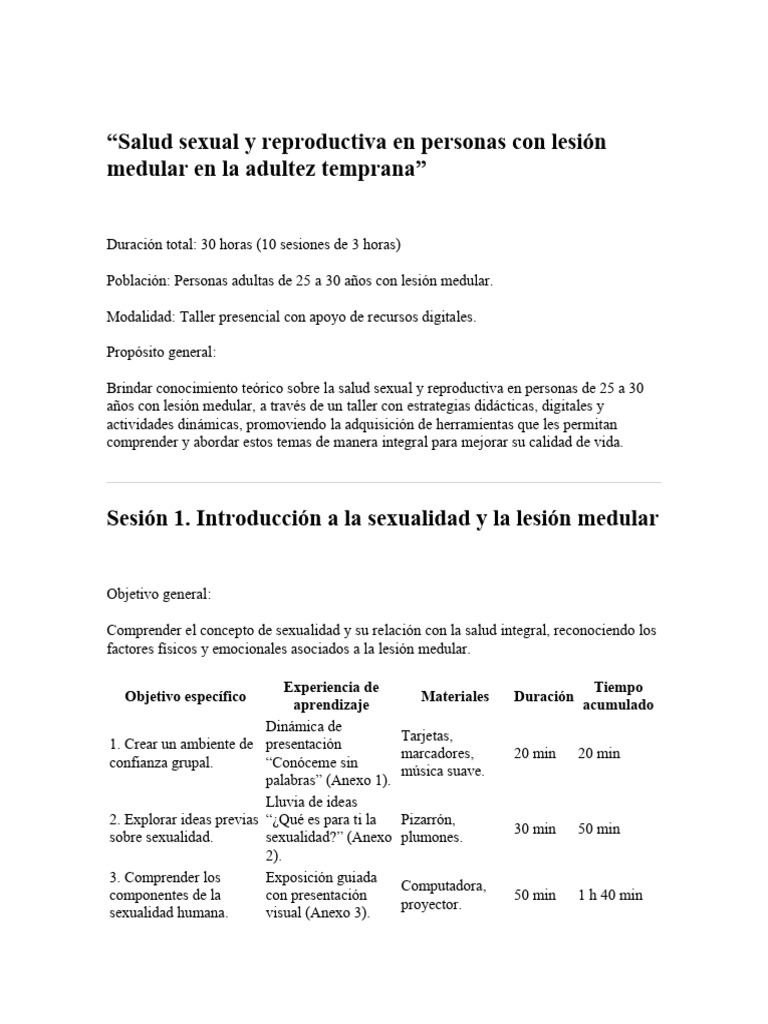 “Salud sexual y reproductiva en personas con lesión medular en la adultez temprana”

Duración total: 30 horas (10 sesiones de 3 horas)

Población: Personas adultas de 25 a 30 años con lesión medular.

Modalidad: Taller presencial con apoyo de recursos digitales.

Propósito general:

Brindar conocimiento teórico sobre la salud sexual y reproductiva en personas de 25 a 30 años con lesión medular, a través de un taller con estrategias didácticas, digitales y actividades dinámicas, promoviendo la adquisición de herramientas que les permitan comprender y abordar estos temas de manera integral para mejorar su calidad de vida.

Sesión 1. Introducción a la sexualidad y la lesión medular

Objetivo general:

Comprender el concepto de sexualidad y su relación con la salud integral, reconociendo los factores físicos y emocionales asociados a la lesión medular.

| Objetivo específico | Experiencia de aprendizaje | Materiales | Duración | Tiempo acumulado |
|---|---|---|---|---|
| 1. Crear un ambiente de confianza grupal. | Dinámica de presentación “Conóceme sin palabras” (Anexo 1). | Tarjetas, marcadores, música suave. | 20 min | 20 min |
| 2. Explorar ideas previas sobre sexualidad. | Lluvia de ideas “¿Qué es para ti la sexualidad?” (Anexo 2). | Pizarrón, plumones. | 30 min | 50 min |
| 3. Comprender los componentes de la sexualidad humana. | Exposición guiada con presentación visual (Anexo 3). | Computadora, proyector. | 50 min | 1 h 40 min |